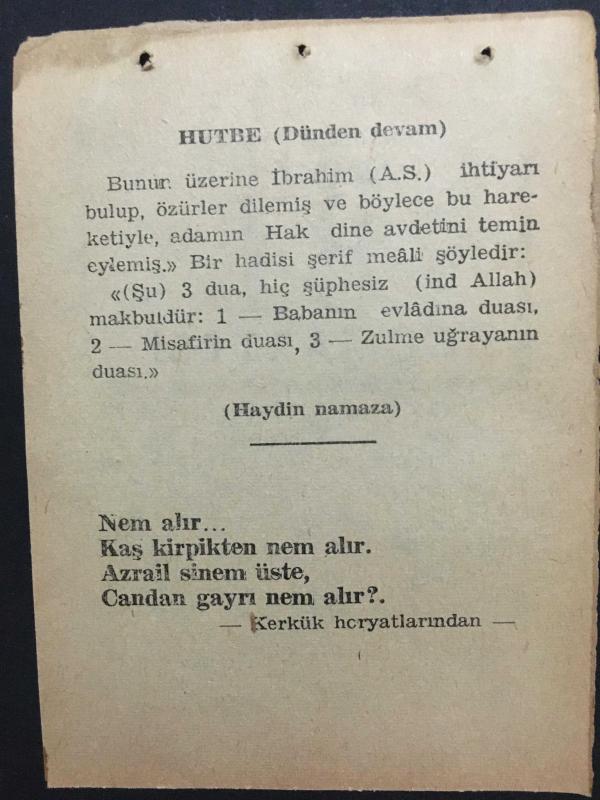 HUTBE (Dünden devam)

Bunun üzerine İbrahim (A.S.) ihtiyarı bulup, özürler dilemiş ve böylece bu hareketiyle, adamın Hak dine avdetini temin eylemiş.» Bir hadisi şerif meâli şöyledir:

«(Şu) 3 dua, hiç şüphesiz (ind Allah) makbuldür: 1 — Babanın evlâdına duası, 2 — Misafirin duası, 3 — Zulme uğrayanın duası.»

(Haydin namaza)

Nem alır...
Kaş kirpikten nem alır.
Azrail sinem üste,
Candan gayrı nem alır?.
— Kerkük horyatlarından —